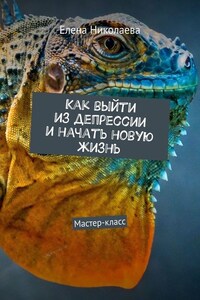 Елена Николаева

КАК ВЫЙТИ ИЗ ДЕПРЕССИИ И НАЧАТЬ НОВУЮ ЖИЗНЬ

Мастер-класс